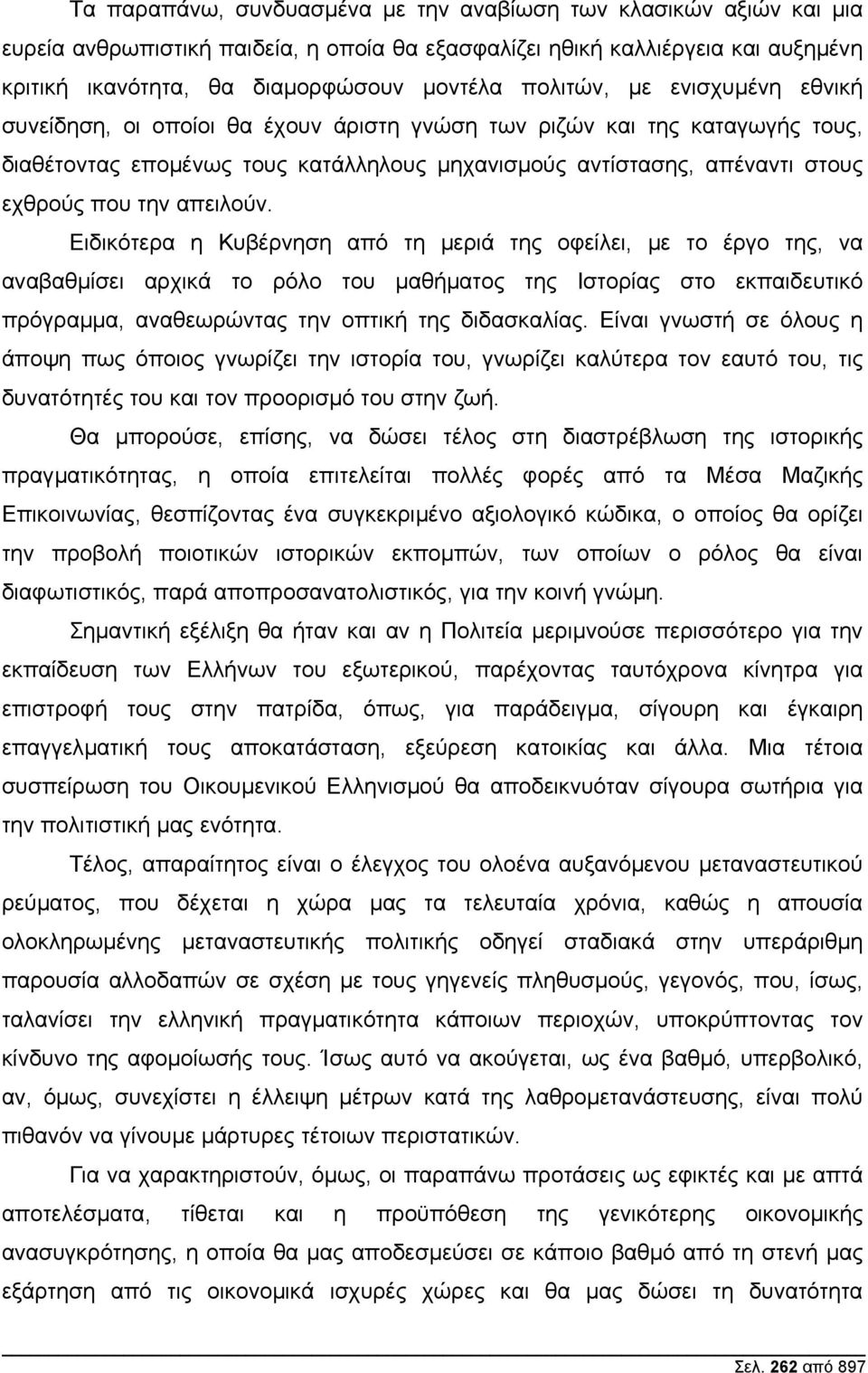 Τα παραπάνω, συνδυασμένα με την αναβίωση των κλασικών αξιών και μια ευρεία ανθρωπιστική παιδεία, η οποία θα εξασφαλίζει ηθική καλλιέργεια και αυξημένη κριτική ικανότητα, θα διαμορφώσουν μοντέλα πολιτών, με ενισχυμένη εθνική συνείδηση, οι οποίοι θα έχουν άριστη γνώση των ριζών και της καταγωγής τους, διαθέτοντας επομένως τους κατάλληλους μηχανισμούς αντίστασης, απέναντι στους εχθρούς που την απειλούν.

Ειδικότερα η Κυβέρνηση από τη μεριά της οφείλει, με το έργο της, να αναβαθμίσει αρχικά το ρόλο του μαθήματος της Ιστορίας στο εκπαιδευτικό πρόγραμμα, αναθεωρώντας την οπτική της διδασκαλίας. Είναι γνωστή σε όλους η άποψη πως όποιος γνωρίζει την ιστορία του, γνωρίζει καλύτερα τον εαυτό του, τις δυνατότητές του και τον προορισμό του στην ζωή.

Θα μπορούσε, επίσης, να δώσει τέλος στη διαστρέβλωση της ιστορικής πραγματικότητας, η οποία επιτελείται πολλές φορές από τα Μέσα Μαζικής Επικοινωνίας, θεσπίζοντας ένα συγκεκριμένο αξιολογικό κώδικα, ο οποίος θα ορίζει την προβολή ποιοτικών ιστορικών εκπομπών, των οποίων ο ρόλος θα είναι διαφωτιστικός, παρά αποπροσανατολιστικός, για την κοινή γνώμη.

Σημαντική εξέλιξη θα ήταν και αν η Πολιτεία μεριμνούσε περισσότερο για την εκπαίδευση των Ελλήνων του εξωτερικού, παρέχοντας ταυτόχρονα κίνητρα για επιστροφή τους στην πατρίδα, όπως, για παράδειγμα, σίγουρη και έγκαιρη επαγγελματική τους αποκατάσταση, εξεύρεση κατοικίας και άλλα. Μια τέτοια συσπείρωση του Οικουμενικού Ελληνισμού θα αποδεικνυόταν σίγουρα σωτήρια για την πολιτιστική μας ενότητα.

Τέλος, απαραίτητος είναι ο έλεγχος του ολοένα αυξανόμενου μεταναστευτικού ρεύματος, που δέχεται η χώρα μας τα τελευταία χρόνια, καθώς η απουσία ολοκληρωμένης μεταναστευτικής πολιτικής οδηγεί σταδιακά στην υπεράριθμη παρουσία αλλοδαπών σε σχέση με τους γηγενείς πληθυσμούς, γεγονός, που, ίσως, ταλανίσει την ελληνική πραγματικότητα κάποιων περιοχών, υποκρύπτοντας τον κίνδυνο της αφομοίωσής τους. Ίσως αυτό να ακούγεται, ως ένα βαθμό, υπερβολικό, αν, όμως, συνεχίστει η έλλειψη μέτρων κατά της λαθρομετανάστευσης, είναι πολύ πιθανόν να γίνουμε μάρτυρες τέτοιων περιστατικών.

Για να χαρακτηριστούν, όμως, οι παραπάνω προτάσεις ως εφικτές και με απτά αποτελέσματα, τίθεται και η προϋπόθεση της γενικότερης οικονομικής ανασυγκρότησης, η οποία θα μας αποδεσμεύσει σε κάποιο βαθμό από τη στενή μας εξάρτηση από οικονομικά ισχυρές χώρες και θα μας δώσει τη δυνατότητα

Σελ. 262 από 897